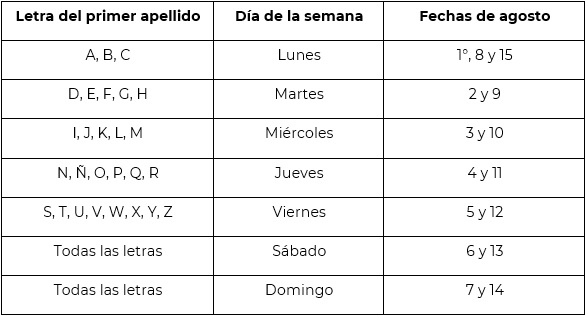 | Letra del primer apellido | Día de la semana | Fechas de agosto |
|---|---|---|
| A, B, C | Lunes | 1º, 8 y 15 |
| D, E, F, G, H | Martes | 2 y 9 |
| I, J, K, L, M | Miércoles | 3 y 10 |
| N, Ñ, O, P, Q, R | Jueves | 4 y 11 |
| S, T, U, V, W, X, Y, Z | Viernes | 5 y 12 |
| Todas las letras | Sábado | 6 y 13 |
| Todas las letras | Domingo | 7 y 14 |